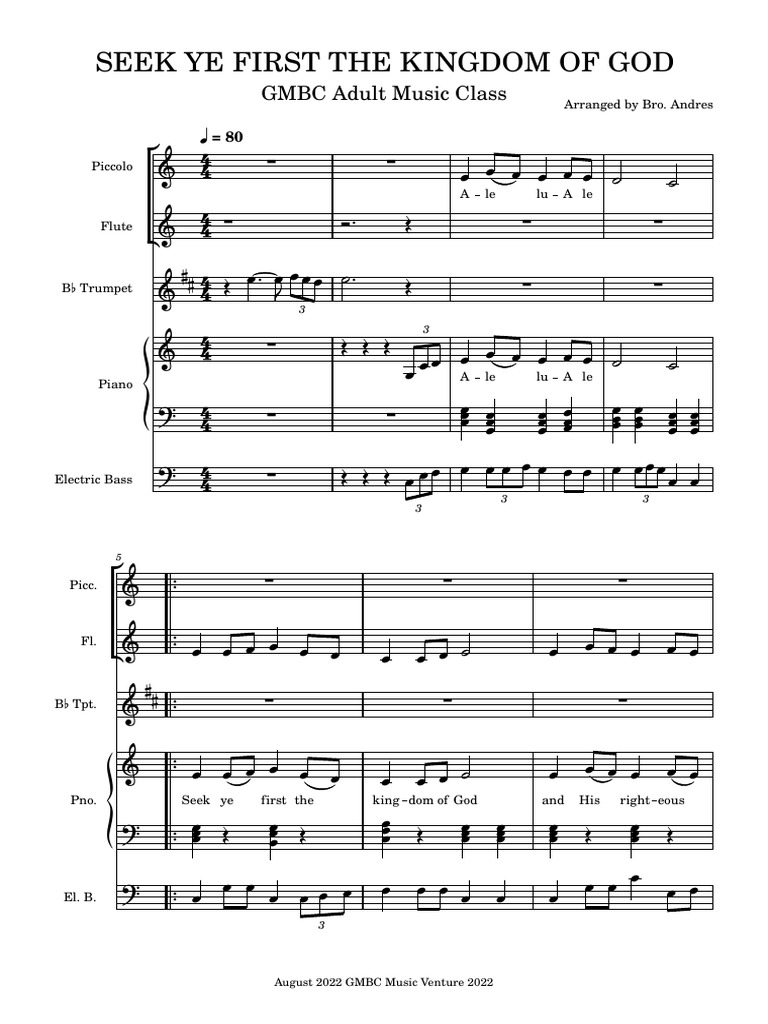 SEEK YE FIRST THE KINGDOM OF GOD

GMBC Adult Music Class

Arranged by Bro. Andres

♩ = 80

Piccolo

A - le lu - A le

Flute

B♭ Trumpet

3

Piano

3

A - le lu - A le

Electric Bass

3 3 3

5

Picc.

Fl.

B♭ Tpt.

Pno.

Seek ye first the king - dom of God and His right - eous

El. B.

3

August 2022 GMBC Music Venture 2022